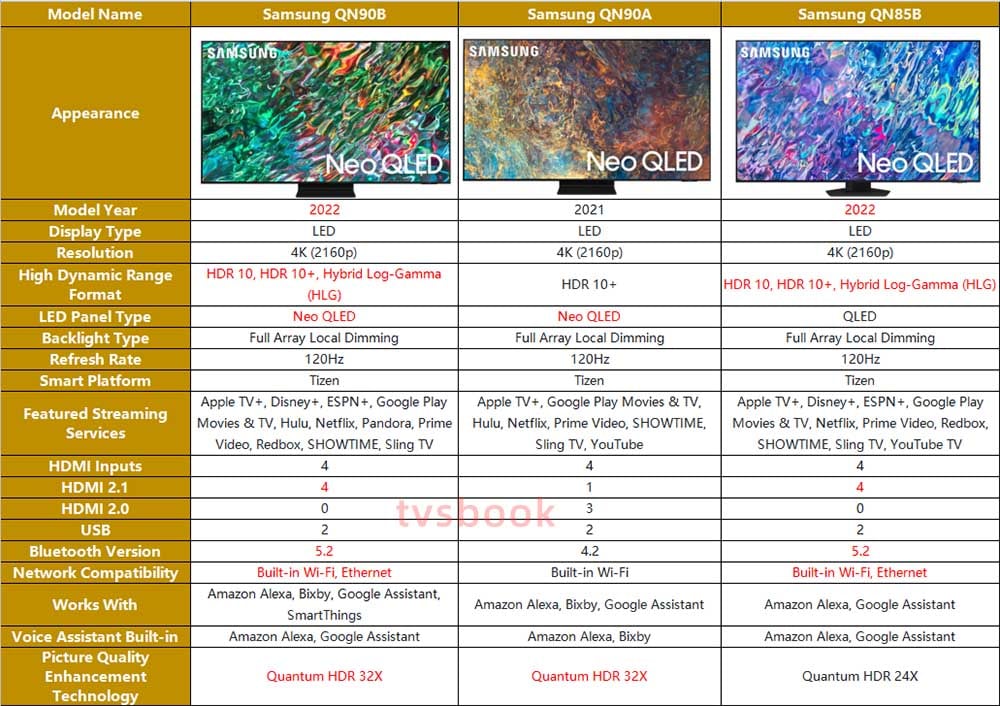 | Model Name | Samsung QN90B | Samsung QN90A | Samsung QN85B |
|---|---|---|---|
| Appearance | SAMSUNG Neo QLED | SAMSUNG Neo QLED | SAMSUNG Neo QLED |
| Model Year | 2022 | 2021 | 2022 |
| Display Type | LED | LED | LED |
| Resolution | 4K (2160p) | 4K (2160p) | 4K (2160p) |
| High Dynamic Range Format | HDR 10, HDR 10+, Hybrid Log-Gamma (HLG) | HDR 10+ | HDR 10, HDR 10+, Hybrid Log-Gamma (HLG) |
| LED Panel Type | Neo QLED | Neo QLED | QLED |
| Backlight Type | Full Array Local Dimming | Full Array Local Dimming | Full Array Local Dimming |
| Refresh Rate | 120Hz | 120Hz | 120Hz |
| Smart Platform | Tizen | Tizen | Tizen |
| Featured Streaming Services | Apple TV+, Disney+, ESPN+, Google Play Movies & TV, Hulu, Netflix, Pandora, Prime Video, Redbox, SHOWTIME, Sling TV | Apple TV+, Google Play Movies & TV, Hulu, Netflix, Prime Video, SHOWTIME, Sling TV, YouTube | Apple TV+, Disney+, ESPN+, Google Play Movies & TV, Netflix, Prime Video, Redbox, SHOWTIME, Sling TV, YouTube TV |
| HDMI Inputs | 4 | 4 | 4 |
| HDMI 2.1 | 4 | 1 | 4 |
| HDMI 2.0 | 0 | 3 | 0 |
| USB | 2 | 2 | 2 |
| Bluetooth Version | 5.2 | 4.2 | 5.2 |
| Network Compatibility | Built-in Wi-Fi, Ethernet | Built-in Wi-Fi | Built-in Wi-Fi, Ethernet |
| Works With | Amazon Alexa, Bixby, Google Assistant, SmartThings | Amazon Alexa, Bixby, Google Assistant | Amazon Alexa, Google Assistant |
| Voice Assistant Built-in | Amazon Alexa, Google Assistant | Amazon Alexa, Bixby | Amazon Alexa, Google Assistant |
| Picture Quality Enhancement Technology | Quantum HDR 32X | Quantum HDR 32X | Quantum HDR 24X |

tvsbook